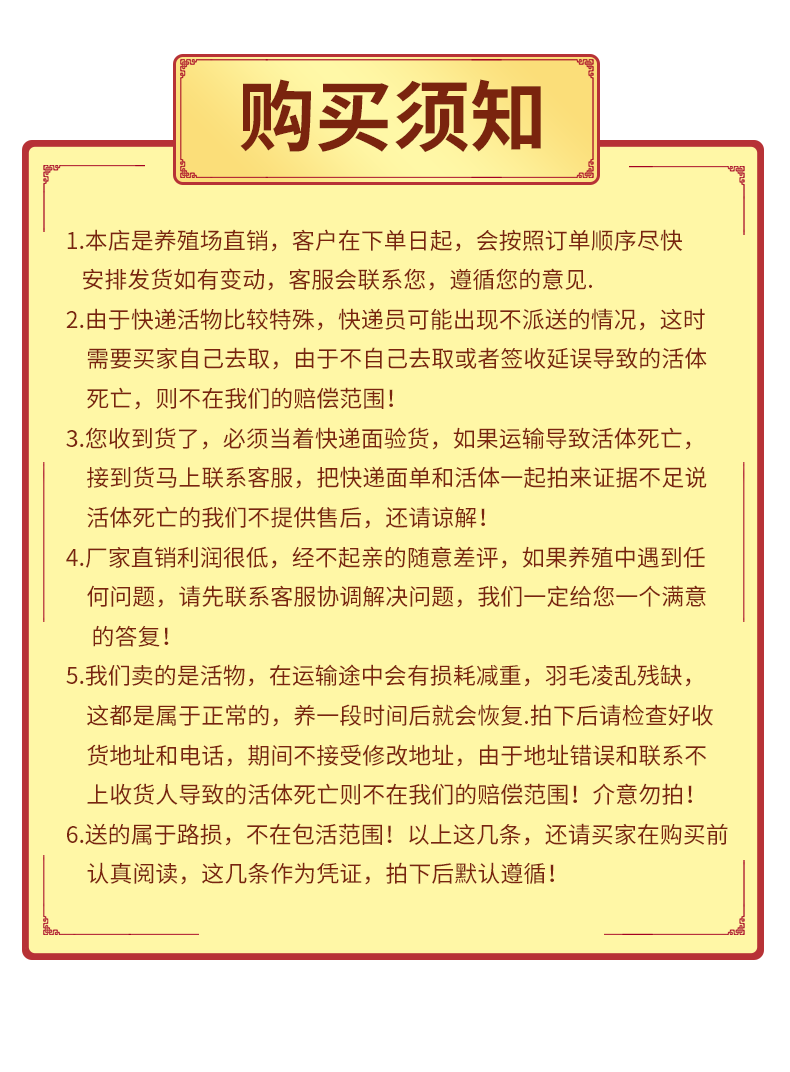 购买须知

1.本店是养殖场直销，客户在下单日起，会按照订单顺序尽快安排发货如有变动，客服会联系您，遵循您的意见.

2.由于快递活物比较特殊，快递员可能出现不派送的情况，这时需要买家自己去取，由于不自己去取或者签收延误导致的活体死亡，则不在我们的赔偿范围！

3.您收到货了，必须当着快递面验货，如果运输导致活体死亡，接到货马上联系客服，把快递面单和活体一起拍来证据不足说活体死亡的我们不提供售后，还请谅解！

4.厂家直销利润很低，经不起亲的随意差评，如果养殖中遇到任何问题，请先联系客服协调解决问题，我们一定给您一个满意的答复！

5.我们卖的是活物，在运输途中会有损耗减重，羽毛凌乱残缺，这都是属于正常的，养一段时间后就会恢复.拍下后请检查好收货地址和电话，期间不接受修改地址，由于地址错误和联系不上收货人导致的活体死亡则不在我们的赔偿范围！介意勿拍！

6.送的属于路损，不在包活范围！以上这几条，还请买家在购买前认真阅读，这几条作为凭证，拍下后默认遵循！